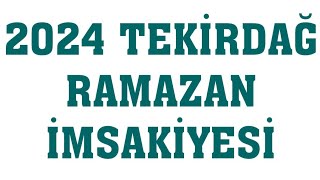 2024 TEKİRDAĞ RAMAZAN İMSAKİYESİ